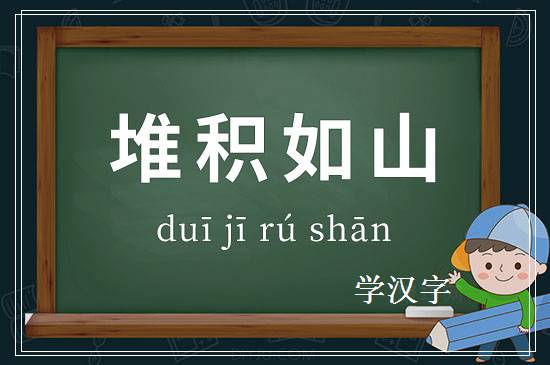 堆积如山

duī jī rú shān

学汉字